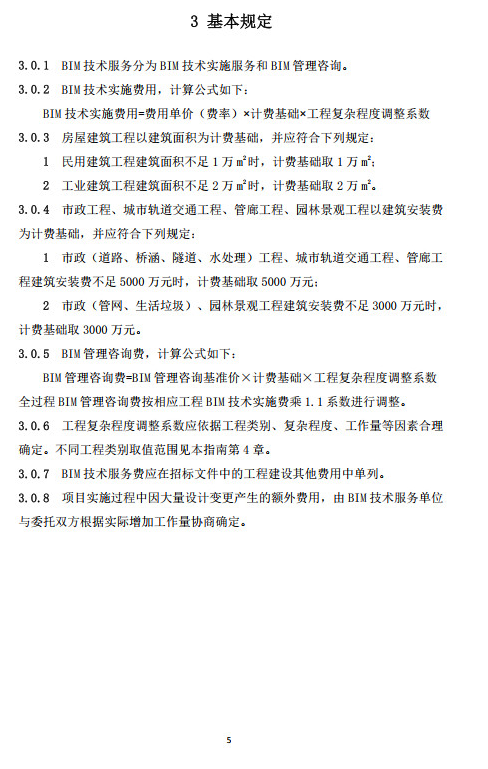 3 基本规定

3.0.1 BIM 技术服务分为 BIM 技术实施服务和 BIM 管理咨询。

3.0.2 BIM 技术实施费用，计算公式如下：

BIM 技术实施费用=费用单价（费率）×计费基础×工程复杂程度调整系数

3.0.3 房屋建筑工程以建筑面积为计费基础，并应符合下列规定：

1 民用建筑工程建筑面积不足 1 万 $m^2$ 时，计费基础取 1 万 $m^2$；

2 工业建筑工程建筑面积不足 2 万 $m^2$ 时，计费基础取 2 万 $m^2$。

3.0.4 市政工程、城市轨道交通工程、管廊工程、园林景观工程以建筑安装费为计费基础，并应符合下列规定：

1 市政（道路、桥涵、隧道、水处理）工程、城市轨道交通工程、管廊工程建筑安装费不足 5000 万元时，计费基础取 5000 万元；

2 市政（管网、生活垃圾）、园林景观工程建筑安装费不足 3000 万元时，计费基础取 3000 万元。

3.0.5 BIM 管理咨询费，计算公式如下：

BIM 管理咨询费=BIM 管理咨询基准价×计费基础×工程复杂程度调整系数

全过程 BIM 管理咨询费按相应工程 BIM 技术实施费乘 1.1 系数进行调整。

3.0.6 工程复杂程度调整系数应依据工程类别、复杂程度、工作量等因素合理确定。不同工程类别取值范围见本指南第 4 章。

3.0.7 BIM 技术服务费应在招标文件中的工程建设其他费用中单列。

3.0.8 项目实施过程中因大量设计变更产生的额外费用，由 BIM 技术服务单位与委托双方根据实际增加工作量协商确定。

5